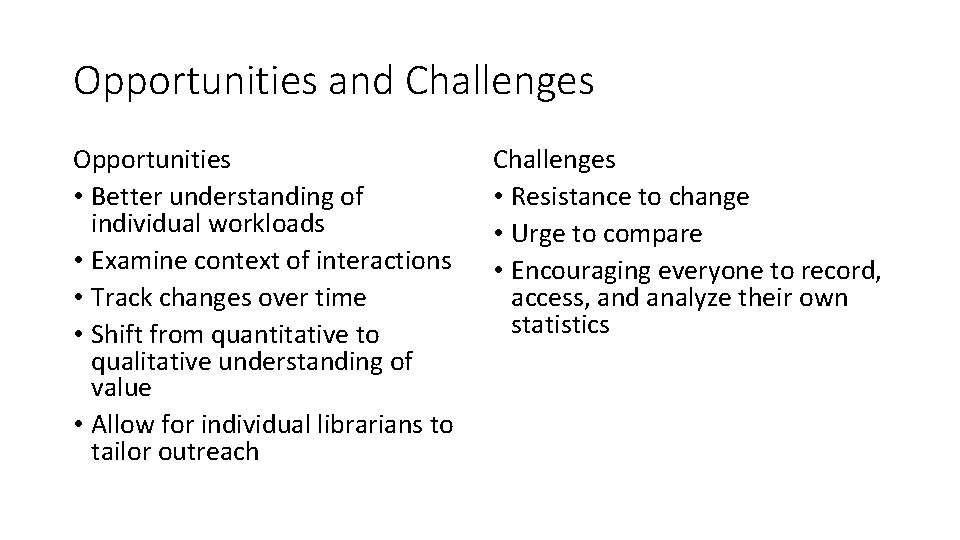 Opportunities and Challenges

Opportunities
• Better understanding of individual workloads
• Examine context of interactions
• Track changes over time
• Shift from quantitative to qualitative understanding of value
• Allow for individual librarians to tailor outreach

Challenges
• Resistance to change
• Urge to compare
• Encouraging everyone to record, access, and analyze their own statistics